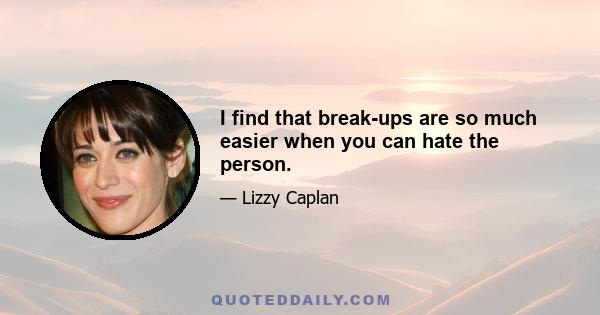 I find that break-ups are so much easier when you can hate the person.

— Lizzy Caplan

QUOTEDDAILY.COM